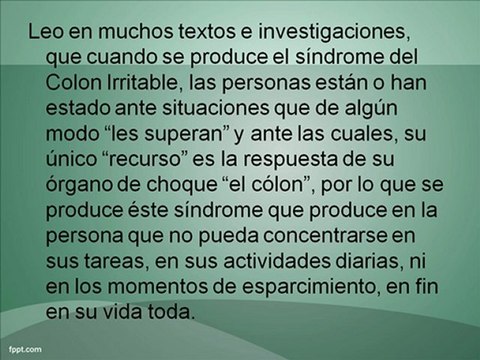 Leo en muchos textos e investigaciones, que cuando se produce el síndrome del Colon Irritable, las personas están o han estado ante situaciones que de algún modo “les superan” y ante las cuales, su único “recurso” es la respuesta de su órgano de choque “el cólon”, por lo que se produce éste síndrome que produce en la persona que no pueda concentrarse en sus tareas, en sus actividades diarias, ni en los momentos de esparcimiento, en fin en su vida toda.

fppt.com